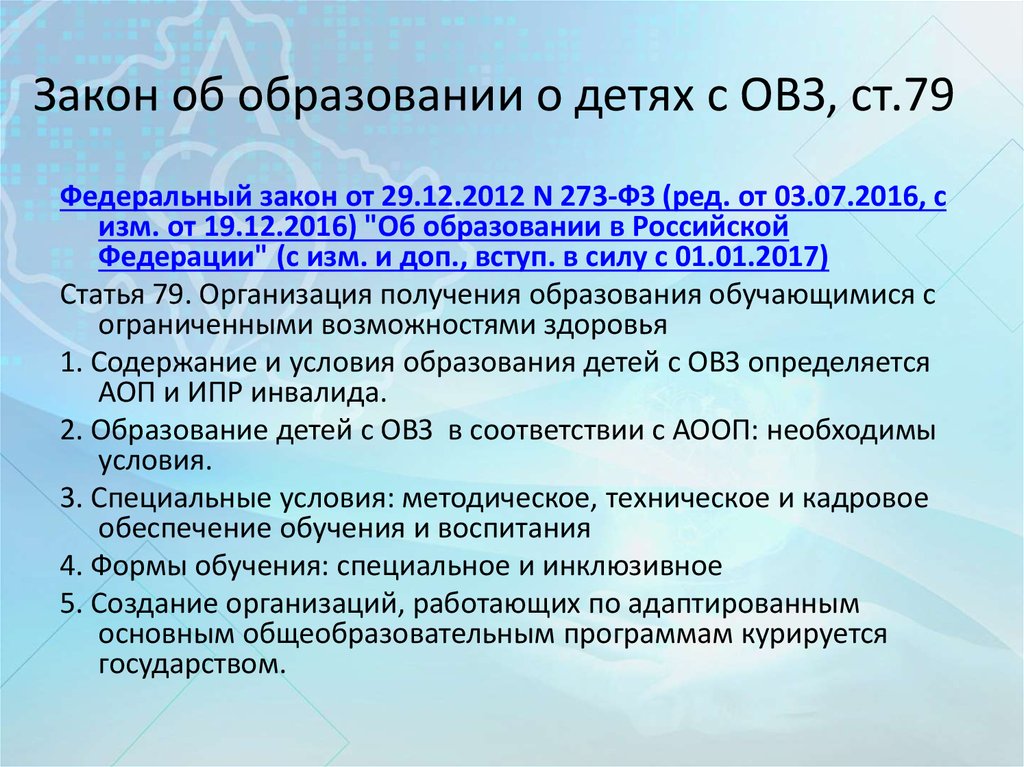 Закон об образовании о детях с ОВЗ, ст.79

Федеральный закон от 29.12.2012 N 273-ФЗ (ред. от 03.07.2016, с изм. от 19.12.2016) "Об образовании в Российской Федерации" (с изм. и доп., вступ. в силу с 01.01.2017)

Статья 79. Организация получения образования обучающимися с ограниченными возможностями здоровья

1. Содержание и условия образования детей с ОВЗ определяется АОП и ИПР инвалида.

2. Образование детей с ОВЗ в соответствии с АООП: необходимы условия.

3. Специальные условия: методическое, техническое и кадровое обеспечение обучения и воспитания

4. Формы обучения: специальное и инклюзивное

5. Создание организаций, работающих по адаптированным основным общеобразовательным программам курируется государством.